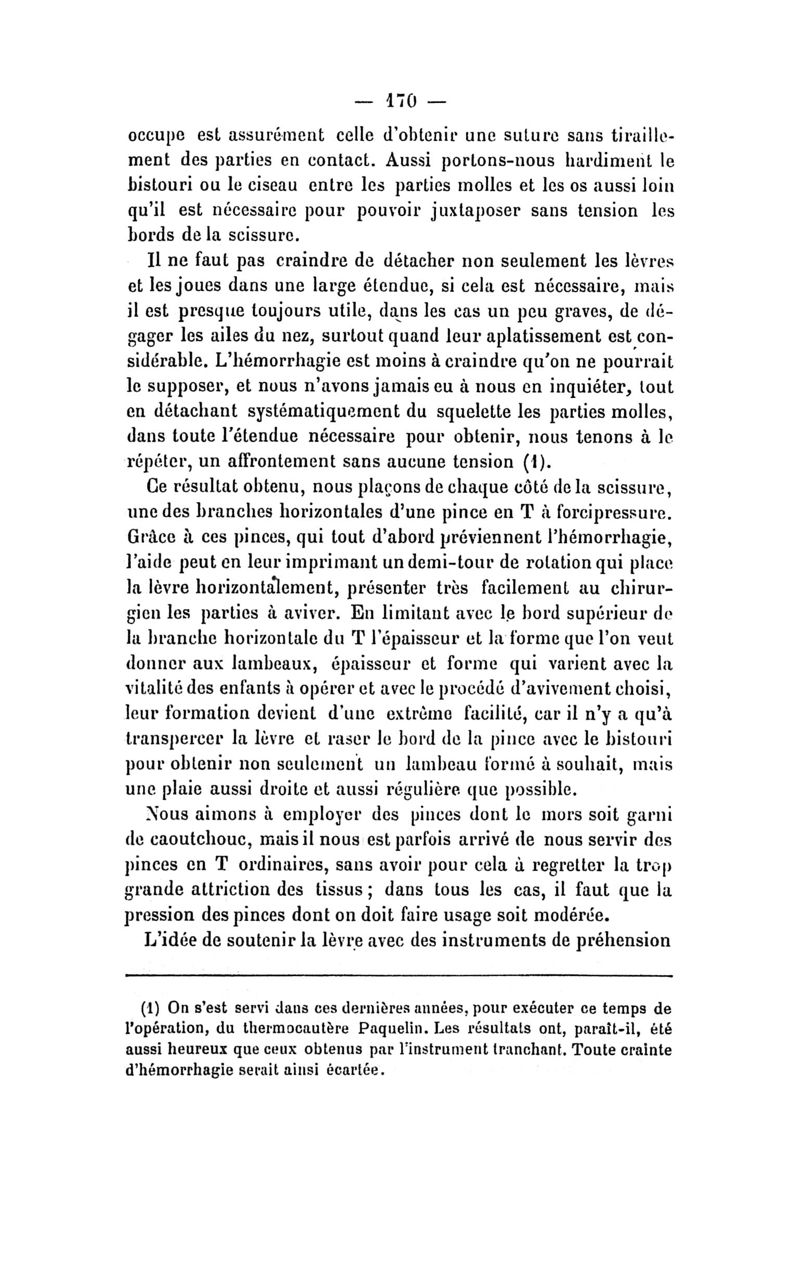 — 170 —

occupe est assurément celle d'obtenir une suture sans tiraillement des parties en contact. Aussi portons-nous hardiment le bistouri ou le ciseau entre les parties molles et les os aussi loin qu'il est nécessaire pour pouvoir juxtaposer sans tension les bords de la scissure.

Il ne faut pas craindre de détacher non seulement les lèvres et les joues dans une large étendue, si cela est nécessaire, mais il est presque toujours utile, dans les cas un peu graves, de dégager les ailes du nez, surtout quand leur aplatissement est considérable. L'hémorrhagie est moins à craindre qu'on ne pourrait le supposer, et nous n'avons jamais eu à nous en inquiéter, tout en détachant systématiquement du squelette les parties molles, dans toute l'étendue nécessaire pour obtenir, nous tenons à le répéter, un affrontement sans aucune tension (1).

Ce résultat obtenu, nous plaçons de chaque côté de la scissure, une des branches horizontales d'une pince en T à forcipressure. Grâce à ces pinces, qui tout d'abord préviennent l'hémorrhagie, l'aide peut en leur imprimant un demi-tour de rotation qui place la lèvre horizontalement, présenter très facilement au chirurgien les parties à aviver. En limitant avec le bord supérieur de la branche horizontale du T l'épaisseur et la forme que l'on veut donner aux lambeaux, épaisseur et forme qui varient avec la vitalité des enfants à opérer et avec le procédé d'avivement choisi, leur formation devient d'une extrême facilité, car il n'y a qu'à transpercer la lèvre et raser le bord de la pince avec le bistouri pour obtenir non seulement un lambeau formé à souhait, mais une plaie aussi droite et aussi régulière que possible.

Nous aimons à employer des pinces dont le mors soit garni de caoutchouc, mais il nous est parfois arrivé de nous servir des pinces en T ordinaires, sans avoir pour cela à regretter la trop grande attriction des tissus ; dans tous les cas, il faut que la pression des pinces dont on doit faire usage soit modérée.

L'idée de soutenir la lèvre avec des instruments de préhension

(1) On s'est servi dans ces dernières années, pour exécuter ce temps de l'opération, du thermocautère Paquelin. Les résultats ont, paraît-il, été aussi heureux que ceux obtenus par l'instrument tranchant. Toute crainte d'hémorrhagie serait ainsi écartée.